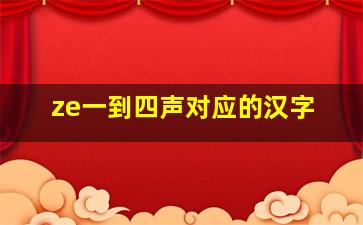 ze一到四声对应的汉字